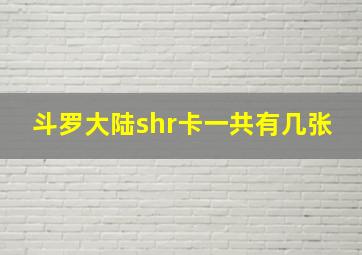 斗罗大陆shr卡一共有几张